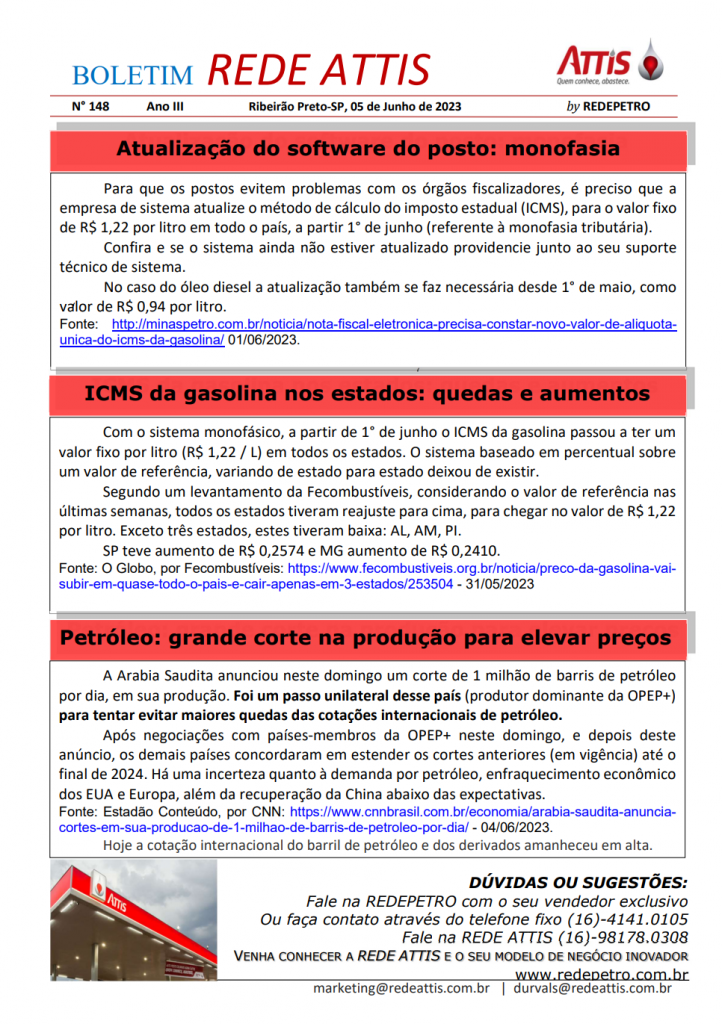 BOLETIM REDE ATTIS

ATTIS
Quem conhece, abastece.

N° 148 Ano III Ribeirão Preto-SP, 05 de Junho de 2023 by REDEPETRO

Atualização do software do posto: monofasia

Para que os postos evitem problemas com os órgãos fiscalizadores, é preciso que a empresa de sistema atualize o método de cálculo do imposto estadual (ICMS), para o valor fixo de R$ 1,22 por litro em todo o país, a partir 1° de junho (referente à monofasia tributária).

Confira e se o sistema ainda não estiver atualizado providencie junto ao seu suporte técnico de sistema.

No caso do óleo diesel a atualização também se faz necessária desde 1° de maio, como valor de R$ 0,94 por litro.
Fonte: http://minaspetro.com.br/noticia/nota-fiscal-eletronica-precisa-constar-novo-valor-de-aliquota-unica-do-icms-da-gasolina/ 01/06/2023.

ICMS da gasolina nos estados: quedas e aumentos

Com o sistema monofásico, a partir de 1° de junho o ICMS da gasolina passou a ter um valor fixo por litro (R$ 1,22 / L) em todos os estados. O sistema baseado em percentual sobre um valor de referência, variando de estado para estado deixou de existir.

Segundo um levantamento da Fecombustíveis, considerando o valor de referência nas últimas semanas, todos os estados tiveram reajuste para cima, para chegar no valor de R$ 1,22 por litro. Exceto três estados, estes tiveram baixa: AL, AM, PI.

SP teve aumento de R$ 0,2574 e MG aumento de R$ 0,2410.
Fonte: O Globo, por Fecombustíveis: https://www.fecombustiveis.org.br/noticia/preco-da-gasolina-vai-subir-em-quase-todo-o-pais-e-cair-apenas-em-3-estados/253504 - 31/05/2023

Petróleo: grande corte na produção para elevar preços

A Arabia Saudita anunciou neste domingo um corte de 1 milhão de barris de petróleo por dia, em sua produção. Foi um passo unilateral desse país (produtor dominante da OPEP+) para tentar evitar maiores quedas das cotações internacionais de petróleo.

Após negociações com países-membros da OPEP+ neste domingo, e depois deste anúncio, os demais países concordaram em estender os cortes anteriores (em vigência) até o final de 2024. Há uma incerteza quanto à demanda por petróleo, enfraquecimento econômico dos EUA e Europa, além da recuperação da China abaixo das expectativas.
Fonte: Estadão Conteúdo, por CNN: https://www.cnnbrasil.com.br/economia/arabia-saudita-anuncia-cortes-em-sua-producao-de-1-milhao-de-barris-de-petroleo-por-dia/ - 04/06/2023.
Hoje a cotação internacional do barril de petróleo e dos derivados amanheceu em alta.

ATTIS

DÚVIDAS OU SUGESTÕES:
Fale na REDEPETRO com o seu vendedor exclusivo
Ou faça contato através do telefone fixo (16)-4141.0105
Fale na REDE ATTIS (16)-98178.0308
VENHA CONHECER A REDE ATTIS E O SEU MODELO DE NEGÓCIO INOVADOR
www.redepetro.com.br
marketing@redeattis.com.br | durvals@redeattis.com.br